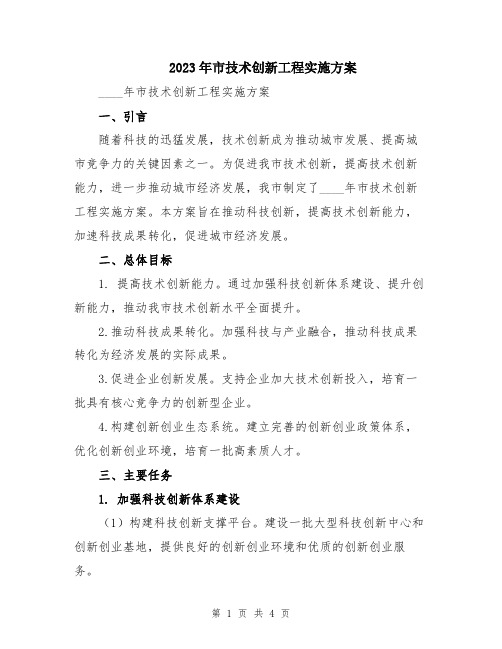 2023年市技术创新工程实施方案

____年市技术创新工程实施方案

一、引言

随着科技的迅猛发展，技术创新成为推动城市发展、提高城市竞争力的关键因素之一。为促进我市技术创新，提高技术创新能力，进一步推动城市经济发展，我市制定了____年市技术创新工程实施方案。本方案旨在推动科技创新，提高技术创新能力，加速科技成果转化，促进城市经济发展。

二、总体目标

1. 提高技术创新能力。通过加强科技创新体系建设、提升创新能力，推动我市技术创新水平全面提升。

2.推动科技成果转化。加强科技与产业融合，推动科技成果转化为经济发展的实际成果。

3.促进企业创新发展。支持企业加大技术创新投入，培育一批具有核心竞争力的创新型企业。

4.构建创新创业生态系统。建立完善的创新创业政策体系，优化创新创业环境，培育一批高素质人才。

三、主要任务

1. 加强科技创新体系建设

（1）构建科技创新支撑平台。建设一批大型科技创新中心和创新创业基地，提供良好的创新创业环境和优质的创新创业服务。

第 1 页 共 4 页